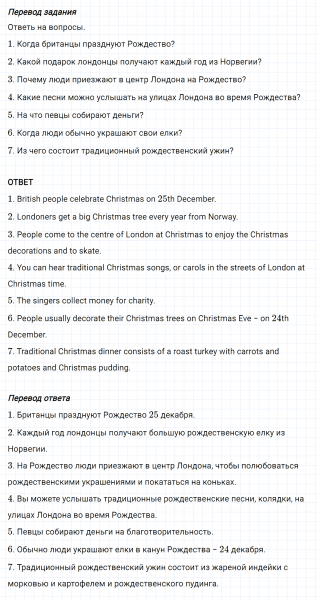 Перевод задания
Ответь на вопросы.
1. Когда британцы празднуют Рождество?
2. Какой подарок лондонцы получают каждый год из Норвегии?
3. Почему люди приезжают в центр Лондона на Рождество?
4. Какие песни можно услышать на улицах Лондона во время Рождества?
5. На что певцы собирают деньги?
6. Когда люди обычно украшают свои елки?
7. Из чего состоит традиционный рождественский ужин?

ОТВЕТ
1. British people celebrate Christmas on 25th December.
2. Londoners get a big Christmas tree every year from Norway.
3. People come to the centre of London at Christmas to enjoy the Christmas decorations and to skate.
4. You can hear traditional Christmas songs, or carols in the streets of London at Christmas time.
5. The singers collect money for charity.
6. People usually decorate their Christmas trees on Christmas Eve – on 24th December.
7. Traditional Christmas dinner consists of a roast turkey with carrots and potatoes and Christmas pudding.

Перевод ответа
1. Британцы празднуют Рождество 25 декабря.
2. Каждый год лондонцы получают большую рождественскую елку из Норвегии.
3. На Рождество люди приезжают в центр Лондона, чтобы полюбоваться рождественскими украшениями и покататься на коньках.
4. Вы можете услышать традиционные рождественские песни, колядки, на улицах Лондона во время Рождества.
5. Певцы собирают деньги на благотворительность.
6. Обычно люди украшают елки в канун Рождества – 24 декабря.
7. Традиционный рождественский ужин состоит из жареной индейки с морковью и картофелем и рождественского пудинга.